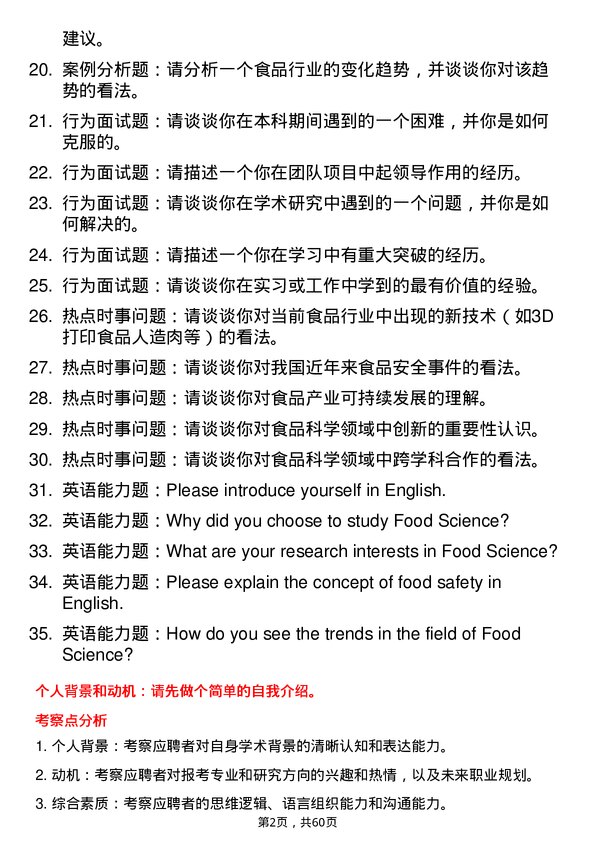 建议。

20. 案例分析题：请分析一个食品行业的变化趋势，并谈谈你对该趋势的看法。

21. 行为面试题：请谈谈你在本科期间遇到的一个困难，并你是如何克服的。

22. 行为面试题：请描述一个你在团队项目中起领导作用的经历。

23. 行为面试题：请谈谈你在学术研究中遇到的一个问题，并你是如何解决的。

24. 行为面试题：请描述一个你在学习中有重大突破的经历。

25. 行为面试题：请谈谈你在实习或工作中学到的最有价值的经验。

26. 热点时事问题：请谈谈你对当前食品行业中出现的新技术（如3D打印食品人造肉等）的看法。

27. 热点时事问题：请谈谈你对我国近年来食品安全事件的看法。

28. 热点时事问题：请谈谈你对食品产业可持续发展的理解。

29. 热点时事问题：请谈谈你对食品科学领域中创新的重要性认识。

30. 热点时事问题：请谈谈你对食品科学领域中跨学科合作的看法。

31. 英语能力题：Please introduce yourself in English.

32. 英语能力题：Why did you choose to study Food Science?

33. 英语能力题：What are your research interests in Food Science?

34. 英语能力题：Please explain the concept of food safety in English.

35. 英语能力题：How do you see the trends in the field of Food Science?

个人背景和动机：请先做个简单的自我介绍。

考察点分析

1. 个人背景：考察应聘者对自身学术背景的清晰认知和表达能力。

2. 动机：考察应聘者对报考专业和研究方向的兴趣和热情，以及未来职业规划。

3. 综合素质：考察应聘者的思维逻辑、语言组织能力和沟通能力。

第2页，共60页